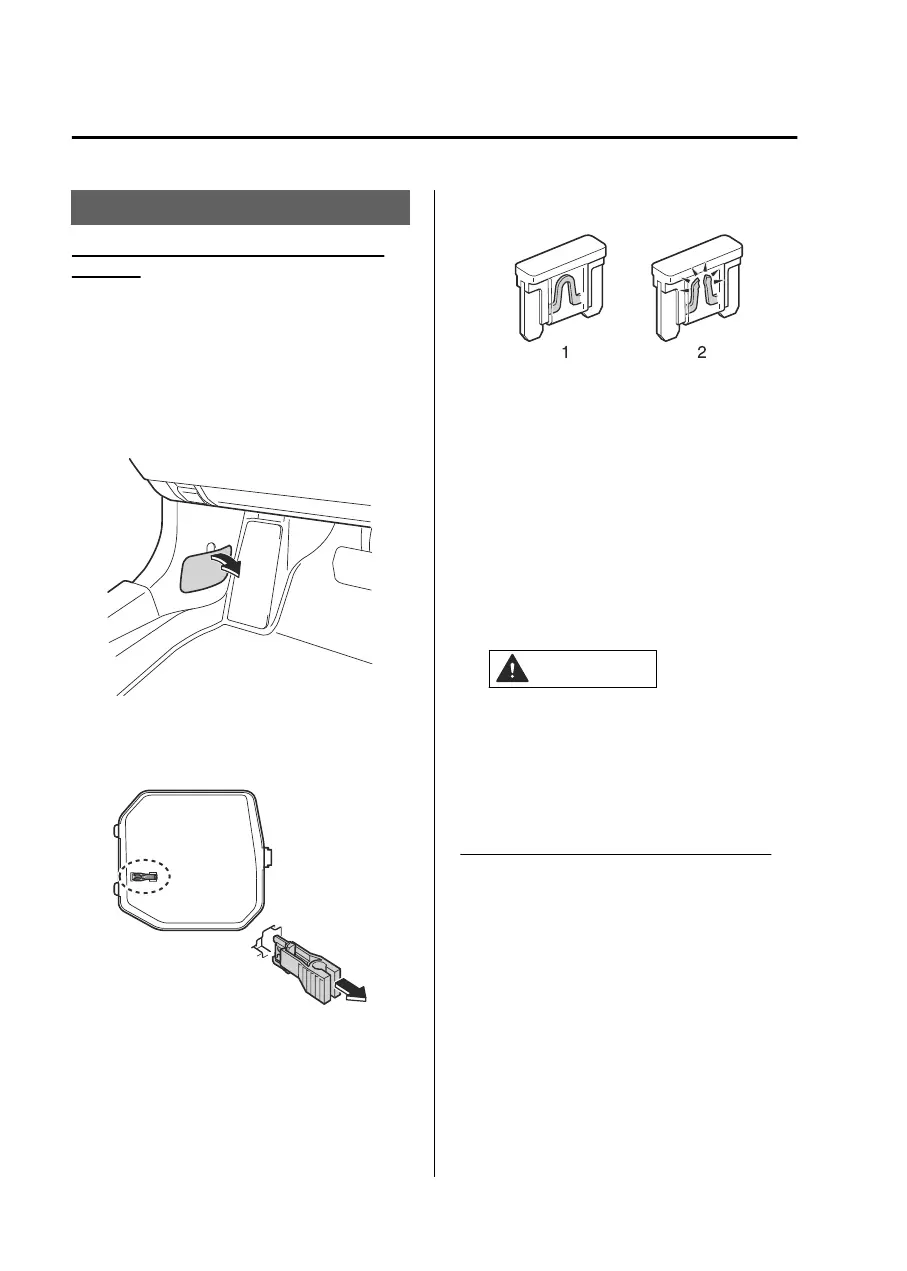 1

2